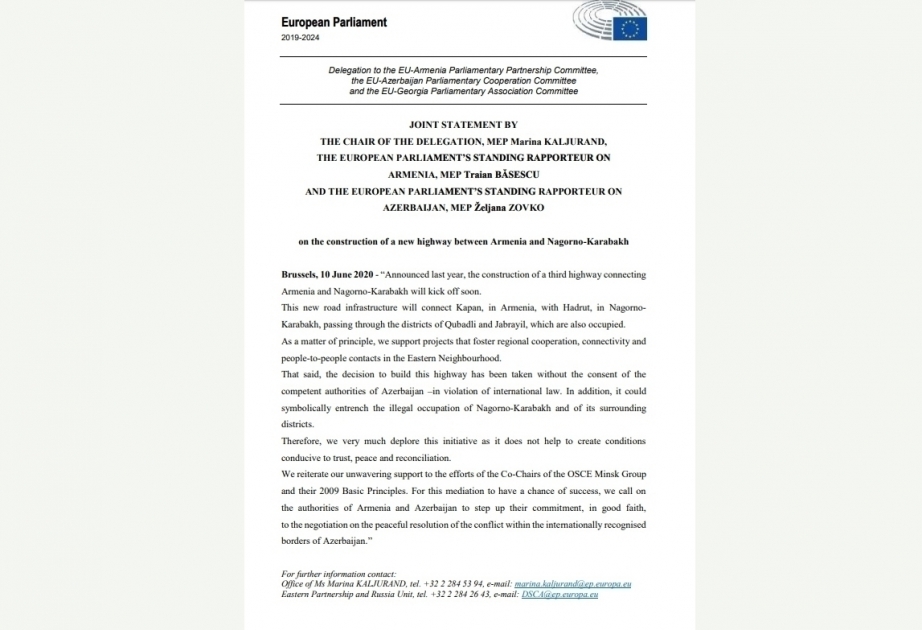 European Parliament
2019-2024

Delegation to the EU-Armenia Parliamentary Partnership Committee, the EU-Azerbaijan Parliamentary Cooperation Committee and the EU-Georgia Parliamentary Association Committee

JOINT STATEMENT BY
THE CHAIR OF THE DELEGATION, MEP Marina KALJURAND,
THE EUROPEAN PARLIAMENT'S STANDING RAPPORTEUR ON ARMENIA, MEP Traian BĂSESCU
AND THE EUROPEAN PARLIAMENT'S STANDING RAPPORTEUR ON AZERBAIJAN, MEP Željana ZOVKO

on the construction of a new highway between Armenia and Nagorno-Karabakh

Brussels, 10 June 2020 - "Announced last year, the construction of a third highway connecting Armenia and Nagorno-Karabakh will kick off soon.
This new road infrastructure will connect Kapan, in Armenia, with Hadrut, in Nagorno-Karabakh, passing through the districts of Qubadli and Jabrayil, which are also occupied.
As a matter of principle, we support projects that foster regional cooperation, connectivity and people-to-people contacts in the Eastern Neighbourhood.
That said, the decision to build this highway has been taken without the consent of the competent authorities of Azerbaijan –in violation of international law. In addition, it could symbolically entrench the illegal occupation of Nagorno-Karabakh and of its surrounding districts.
Therefore, we very much deplore this initiative as it does not help to create conditions conducive to trust, peace and reconciliation.
We reiterate our unwavering support to the efforts of the Co-Chairs of the OSCE Minsk Group and their 2009 Basic Principles. For this mediation to have a chance of success, we call on the authorities of Armenia and Azerbaijan to step up their commitment, in good faith, to the negotiation on the peaceful resolution of the conflict within the internationally recognised borders of Azerbaijan."

For further information contact:
Office of Ms Marina KALJURAND, tel. +32 2 284 53 94, e-mail: marina.kaljurand@ep.europa.eu
Eastern Partnership and Russia Unit, tel. +32 2 284 26 43, e-mail: DSCA@ep.europa.eu